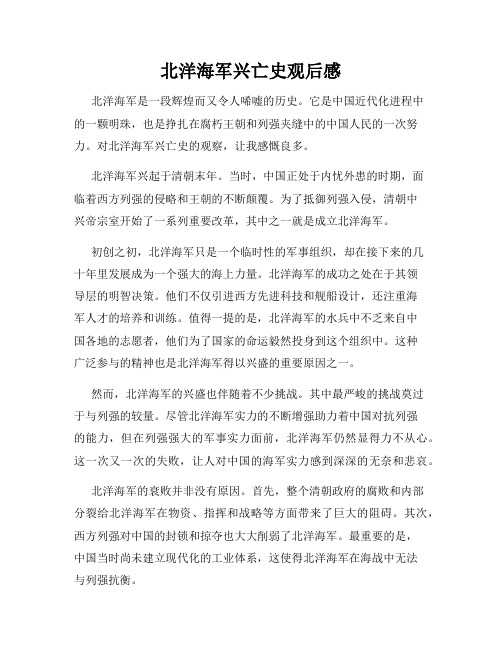 北洋海军兴亡史观后感

北洋海军是一段辉煌而又令人唏嘘的历史。它是中国近代化进程中的一颗明珠，也是挣扎在腐朽王朝和列强夹缝中的中国人民的一次努力。对北洋海军兴亡史的观察，让我感慨良多。

北洋海军兴起于清朝末年。当时，中国正处于内忧外患的时期，面临着西方列强的侵略和王朝的不断颠覆。为了抵御列强入侵，清朝中兴帝宗室开始了一系列重要改革，其中之一就是成立北洋海军。

初创之初，北洋海军只是一个临时性的军事组织，却在接下来的几十年里发展成为一个强大的海上力量。北洋海军的成功之处在于其领导层的明智决策。他们不仅引进西方先进科技和舰船设计，还注重海军人才的培养和训练。值得一提的是，北洋海军的水兵中不乏来自中国各地的志愿者，他们为了国家的命运毅然投身到这个组织中。这种广泛参与的精神也是北洋海军得以兴盛的重要原因之一。

然而，北洋海军的兴盛也伴随着不少挑战。其中最严峻的挑战莫过于与列强的较量。尽管北洋海军实力的不断增强助力着中国对抗列强的能力，但在列强强大的军事实力面前，北洋海军仍然显得力不从心。这一次又一次的失败，让人对中国的海军实力感到深深的无奈和悲哀。

北洋海军的衰败并非没有原因。首先，整个清朝政府的腐败和内部分裂给北洋海军在物资、指挥和战略等方面带来了巨大的阻碍。其次，西方列强对中国的封锁和掠夺也大大削弱了北洋海军。最重要的是，中国当时尚未建立现代化的工业体系，这使得北洋海军在海战中无法与列强抗衡。